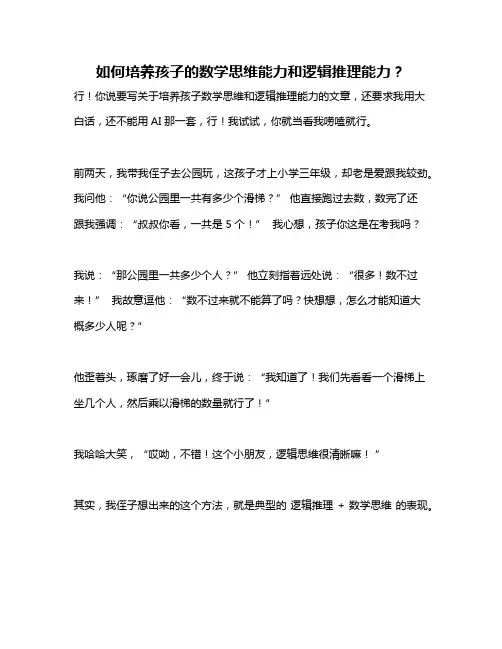 如何培养孩子的数学思维能力和逻辑推理能力？

行！你说要写关于培养孩子数学思维和逻辑推理能力的文章，还要求我用大白话，还不能用 AI 那一套，行！我试试，你就当看我唠嗑就行。

前两天，我带我侄子去公园玩，这孩子才上小学三年级，却老是爱跟我较劲。我问他：“你说公园里一共有多少个滑梯？” 他直接跑过去数，数完了还跟我强调：“叔叔你看，一共是 5 个！” 我心想，孩子你这是在考我吗？

我说：“那公园里一共多少个人？” 他立刻指着远处说：“很多！数不过来！” 我故意逗他：“数不过来就不能算了吗？快想想，怎么才能知道大概多少人呢？”

他歪着头，琢磨了好一会儿，终于说：“我知道了！我们先看看一个滑梯上坐几个人，然后乘以滑梯的数量就行了！”

我哈哈大笑，“哎呦，不错！这个小朋友，逻辑思维很清晰嘛！”

其实，我侄子想出来的这个方法，就是典型的 逻辑推理 + 数学思维 的表现。